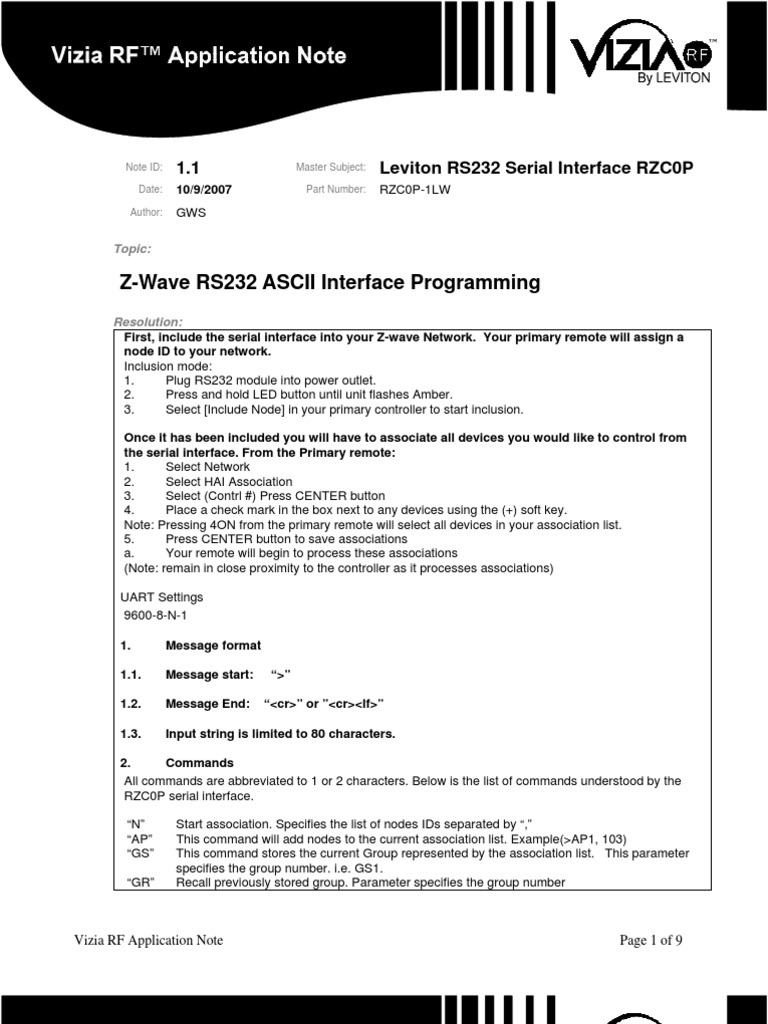 Vizia RF™ Application Note

VIZIA RF™ By LEVITON

Note ID: 1.1
Date: 10/9/2007
Author: GWS

Master Subject: Leviton RS232 Serial Interface RZC0P
Part Number: RZC0P-1LW

Topic:

Z-Wave RS232 ASCII Interface Programming

Resolution:

First, include the serial interface into your Z-wave Network. Your primary remote will assign a node ID to your network.
Inclusion mode:
1. Plug RS232 module into power outlet.
2. Press and hold LED button until unit flashes Amber.
3. Select [Include Node] in your primary controller to start inclusion.

Once it has been included you will have to associate all devices you would like to control from the serial interface. From the Primary remote:
1. Select Network
2. Select HAI Association
3. Select (Contrl #) Press CENTER button
4. Place a check mark in the box next to any devices using the (+) soft key.
Note: Pressing 4ON from the primary remote will select all devices in your association list.
5. Press CENTER button to save associations
a. Your remote will begin to process these associations
(Note: remain in close proximity to the controller as it processes associations)

UART Settings
9600-8-N-1

1. Message format

1.1. Message start: ">"

1.2. Message End: "<cr>" or "<cr><lf>"

1.3. Input string is limited to 80 characters.

2. Commands
All commands are abbreviated to 1 or 2 characters. Below is the list of commands understood by the RZC0P serial interface.

"N" Start association. Specifies the list of nodes IDs separated by ","
"AP" This command will add nodes to the current association list. Example(>AP1, 103)
"GS" This command stores the current Group represented by the association list. This parameter specifies the group number. i.e. GS1.
"GR" Recall previously stored group. Parameter specifies the group number

Vizia RF Application Note

Page 1 of 9